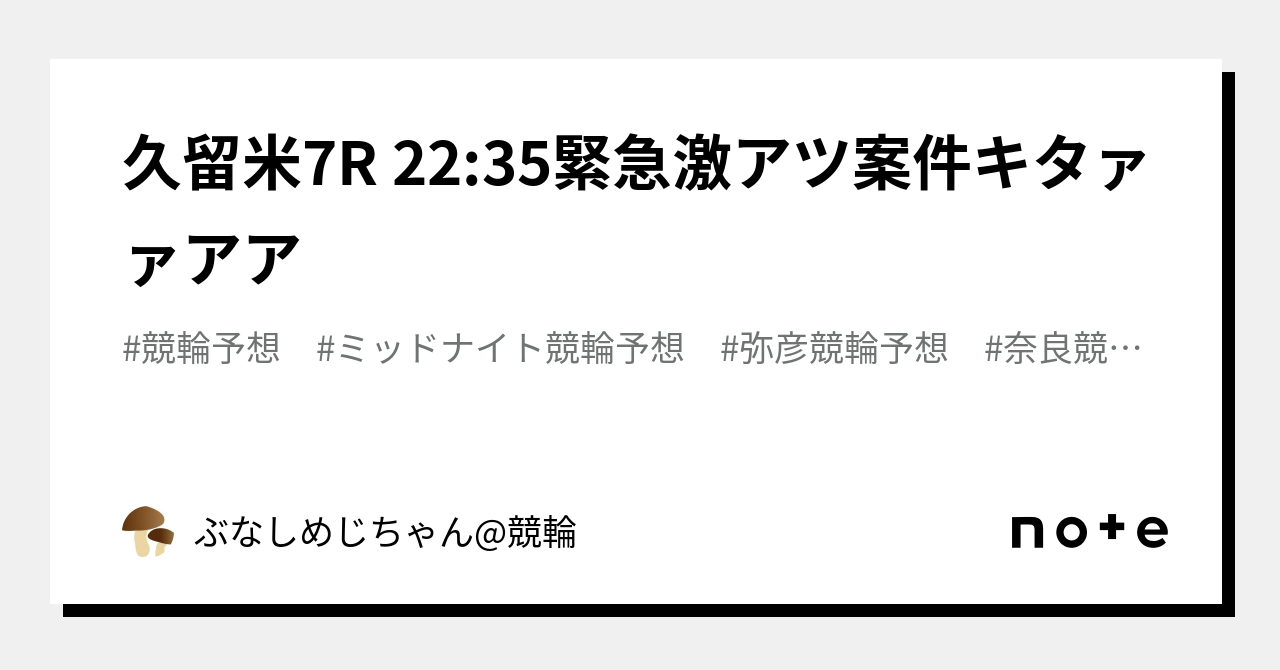 久留米7R 22:35緊急激アツ案件キタァァアア

#競輪予想 #ミッドナイト競輪予想 #弥彦競輪予想 #奈良競…

ぶなしめじちゃん@競輪

note